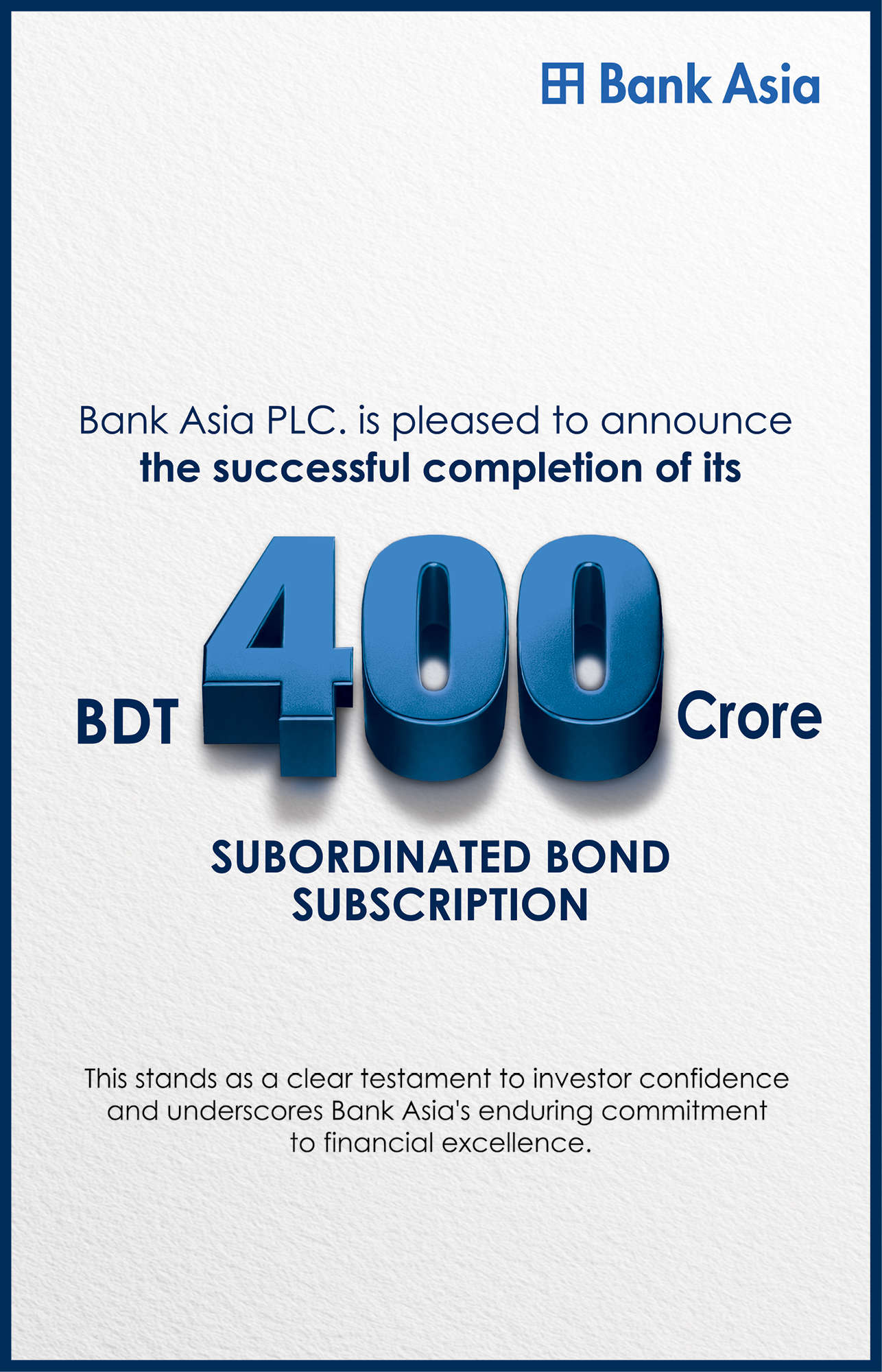 Bank Asia

Bank Asia PLC. is pleased to announce the successful completion of its

BDT 400 Crore

SUBORDINATED BOND SUBSCRIPTION

This stands as a clear testament to investor confidence and underscores Bank Asia's enduring commitment to financial excellence.